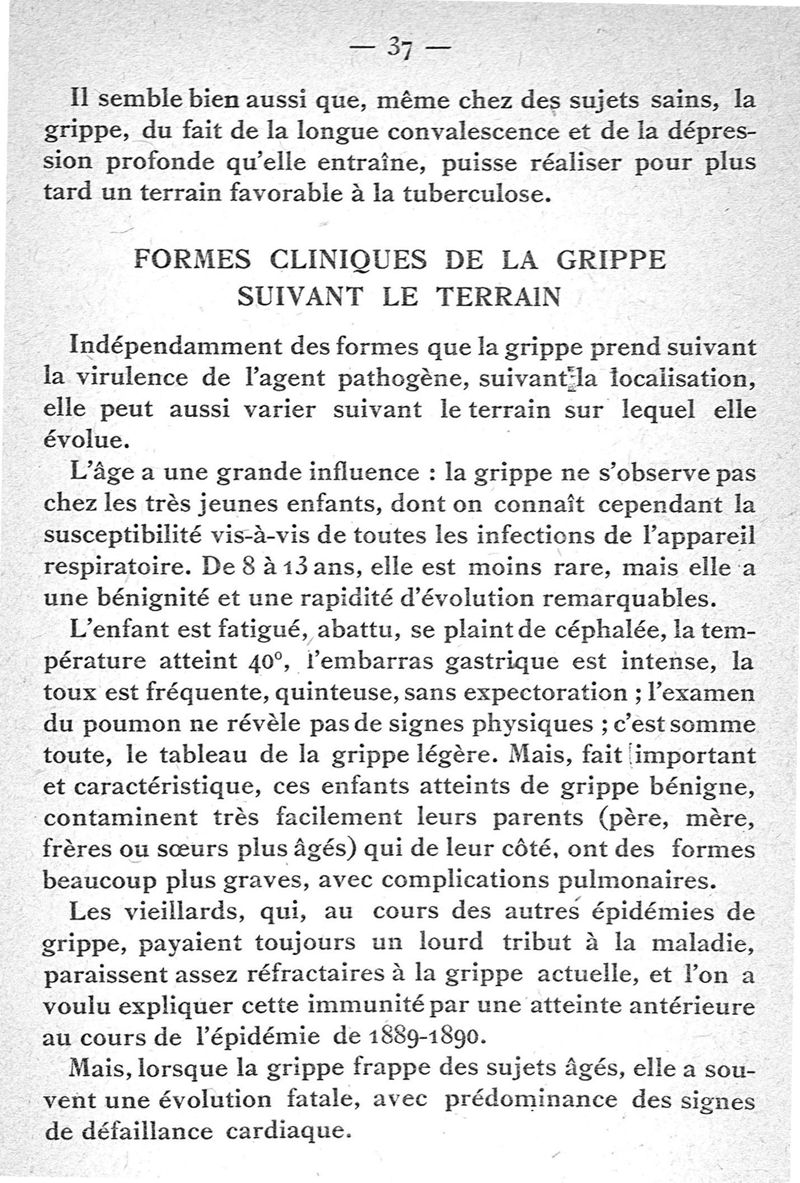 — 37 —

Il semble bien aussi que, même chez des sujets sains, la grippe, du fait de la longue convalescence et de la dépression profonde qu'elle entraîne, puisse réaliser pour plus tard un terrain favorable à la tuberculose.

FORMES CLINIQUES DE LA GRIPPE SUIVANT LE TERRAIN

Indépendamment des formes que la grippe prend suivant la virulence de l'agent pathogène, suivant la localisation, elle peut aussi varier suivant le terrain sur lequel elle évolue.

L'âge a une grande influence : la grippe ne s'observe pas chez les très jeunes enfants, dont on connaît cependant la susceptibilité vis-à-vis de toutes les infections de l'appareil respiratoire. De 8 à 13 ans, elle est moins rare, mais elle a une bénignité et une rapidité d'évolution remarquables.

L'enfant est fatigué, abattu, se plaint de céphalée, la température atteint 40°, l'embarras gastrique est intense, la toux est fréquente, quinteuse, sans expectoration ; l'examen du poumon ne révèle pas de signes physiques ; c'est somme toute, le tableau de la grippe légère. Mais, fait important et caractéristique, ces enfants atteints de grippe bénigne, contaminent très facilement leurs parents (père, mère, frères ou sœurs plus âgés) qui de leur côté, ont des formes beaucoup plus graves, avec complications pulmonaires.

Les vieillards, qui, au cours des autres épidémies de grippe, payaient toujours un lourd tribut à la maladie, paraissent assez réfractaires à la grippe actuelle, et l'on a voulu expliquer cette immunité par une atteinte antérieure au cours de l'épidémie de 1889-1890.

Mais, lorsque la grippe frappe des sujets âgés, elle a souvent une évolution fatale, avec prédominance des signes de défaillance cardiaque.